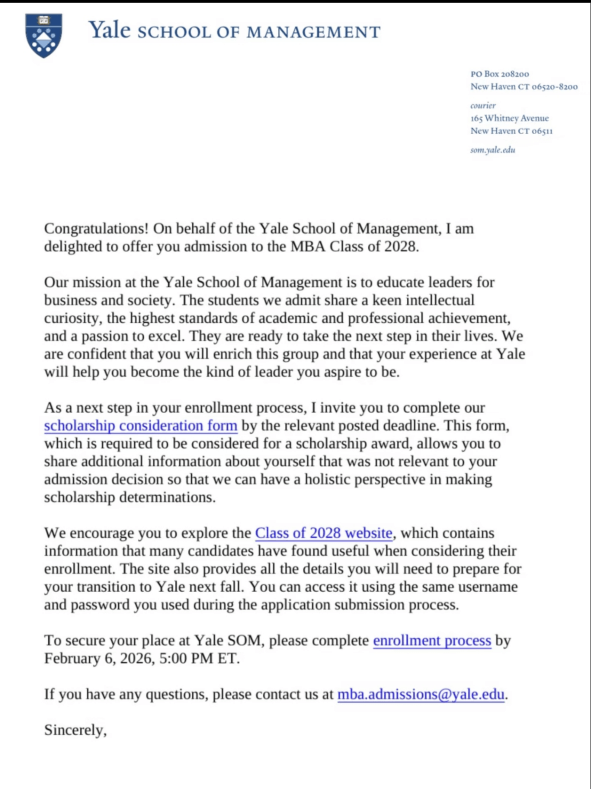 Yale SCHOOL OF MANAGEMENT

PO Box 208200
New Haven CT 06520-8200

courier
165 Whitney Avenue
New Haven CT 06511

som.yale.edu

Congratulations! On behalf of the Yale School of Management, I am delighted to offer you admission to the MBA Class of 2028.

Our mission at the Yale School of Management is to educate leaders for business and society. The students we admit share a keen intellectual curiosity, the highest standards of academic and professional achievement, and a passion to excel. They are ready to take the next step in their lives. We are confident that you will enrich this group and that your experience at Yale will help you become the kind of leader you aspire to be.

As a next step in your enrollment process, I invite you to complete our scholarship consideration form by the relevant posted deadline. This form, which is required to be considered for a scholarship award, allows you to share additional information about yourself that was not relevant to your admission decision so that we can have a holistic perspective in making scholarship determinations.

We encourage you to explore the Class of 2028 website, which contains information that many candidates have found useful when considering their enrollment. The site also provides all the details you will need to prepare for your transition to Yale next fall. You can access it using the same username and password you used during the application submission process.

To secure your place at Yale SOM, please complete enrollment process by February 6, 2026, 5:00 PM ET.

If you have any questions, please contact us at mba.admissions@yale.edu.

Sincerely,